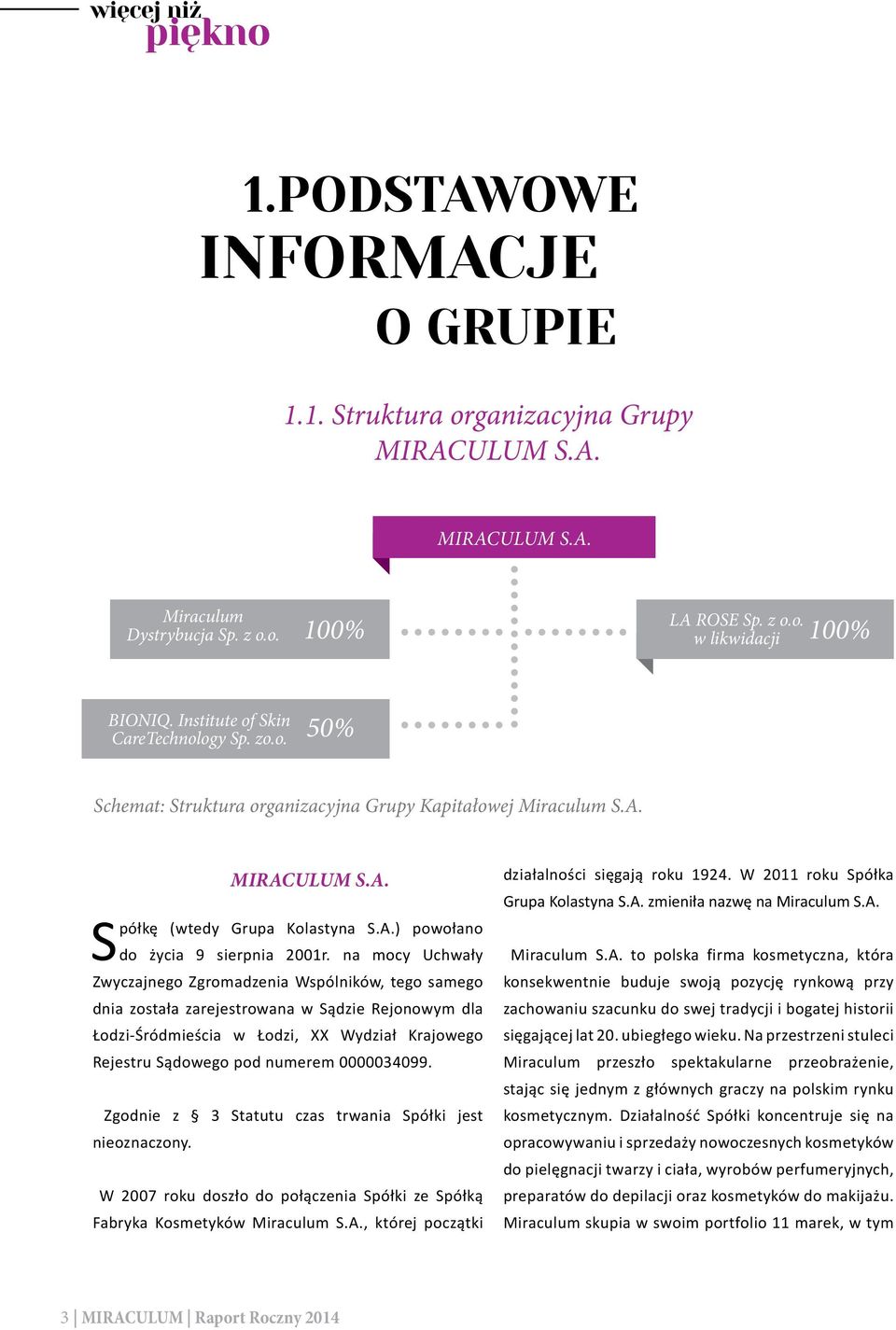 więcej niż
piękno

1.PODSTAWOWE INFORMACJE O GRUPIE

1.1. Struktura organizacyjna Grupy MIRACULUM S.A.

MIRACULUM S.A.

Miraculum Dystrybucja Sp. z o.o. 100%

LA ROSE Sp. z o.o. w likwidacji 100%

BIONIQ. Institute of Skin CareTechnology Sp. zo.o. 50%

Schemat: Struktura organizacyjna Grupy Kapitałowej Miraculum S.A.

MIRACULUM S.A.

Spółkę (wtedy Grupa Kolastyna S.A.) powołano do życia 9 sierpnia 2001r. na mocy Uchwały Zwyczajnego Zgromadzenia Wspólników, tego samego dnia została zarejestrowana w Sądzie Rejonowym dla Łodzi-Śródmieścia w Łodzi, XX Wydział Krajowego Rejestru Sądowego pod numerem 0000034099.

Zgodnie z § 3 Statutu czas trwania Spółki jest nieoznaczony.

W 2007 roku doszło do połączenia Spółki ze Spółką Fabryka Kosmetyków Miraculum S.A., której początki działalności sięgają roku 1924. W 2011 roku Spółka Grupa Kolastyna S.A. zmieniła nazwę na Miraculum S.A.

Miraculum S.A. to polska firma kosmetyczna, która konsekwentnie buduje swoją pozycję rynkową przy zachowaniu szacunku do swej tradycji i bogatej historii sięgającej lat 20. ubiegłego wieku. Na przestrzeni stuleci Miraculum przeszło spektakularne przeobrażenie, stając się jednym z głównych graczy na polskim rynku kosmetycznym. Działalność Spółki koncentruje się na opracowywaniu i sprzedaży nowoczesnych kosmetyków do pielęgnacji twarzy i ciała, wyrobów perfumeryjnych, preparatów do depilacji oraz kosmetyków do makijażu. Miraculum skupia w swoim portfolio 11 marek, w tym

3 | MIRACULUM | Raport Roczny 2014